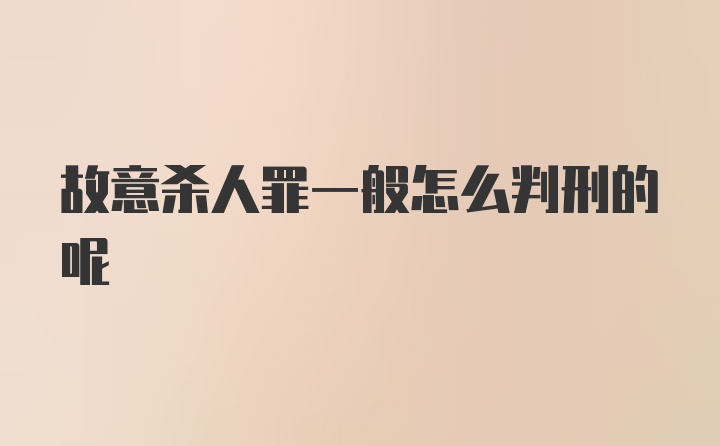 故意杀人罪一般怎么判刑的呢